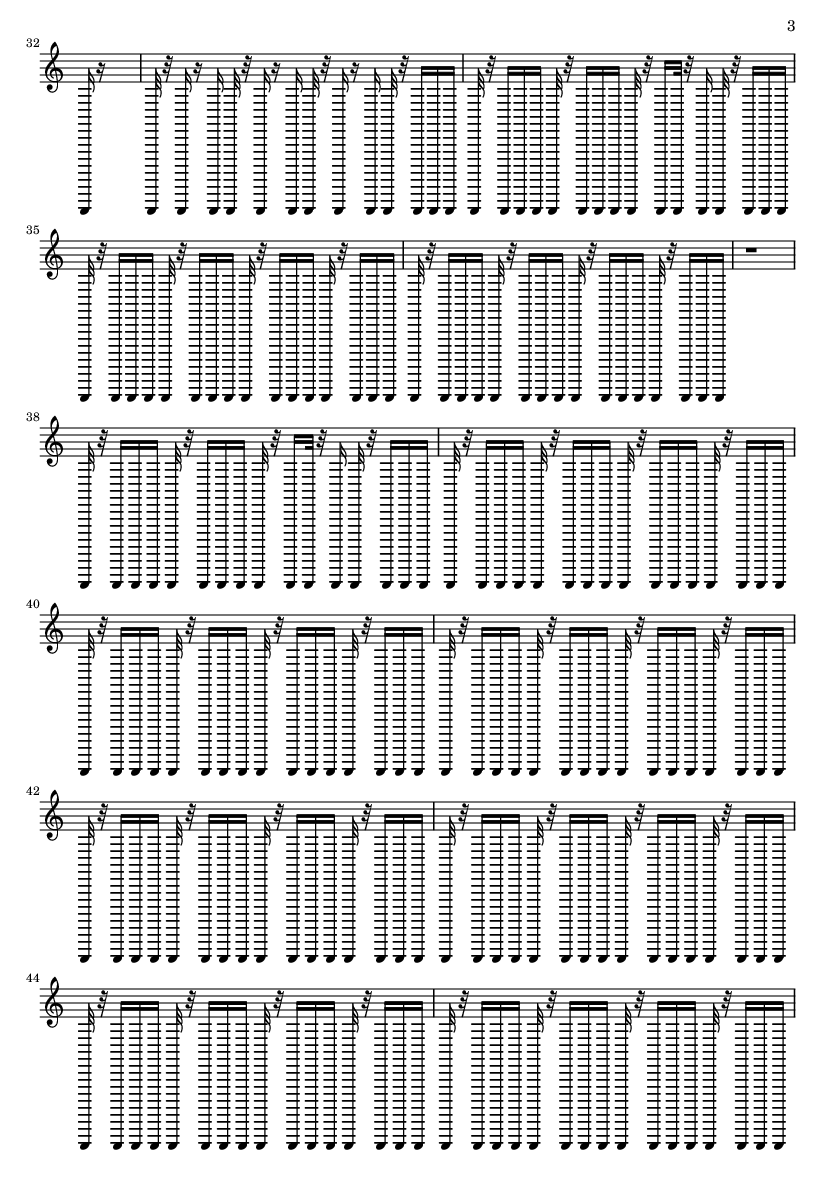 3

32

35

38

40

42

44